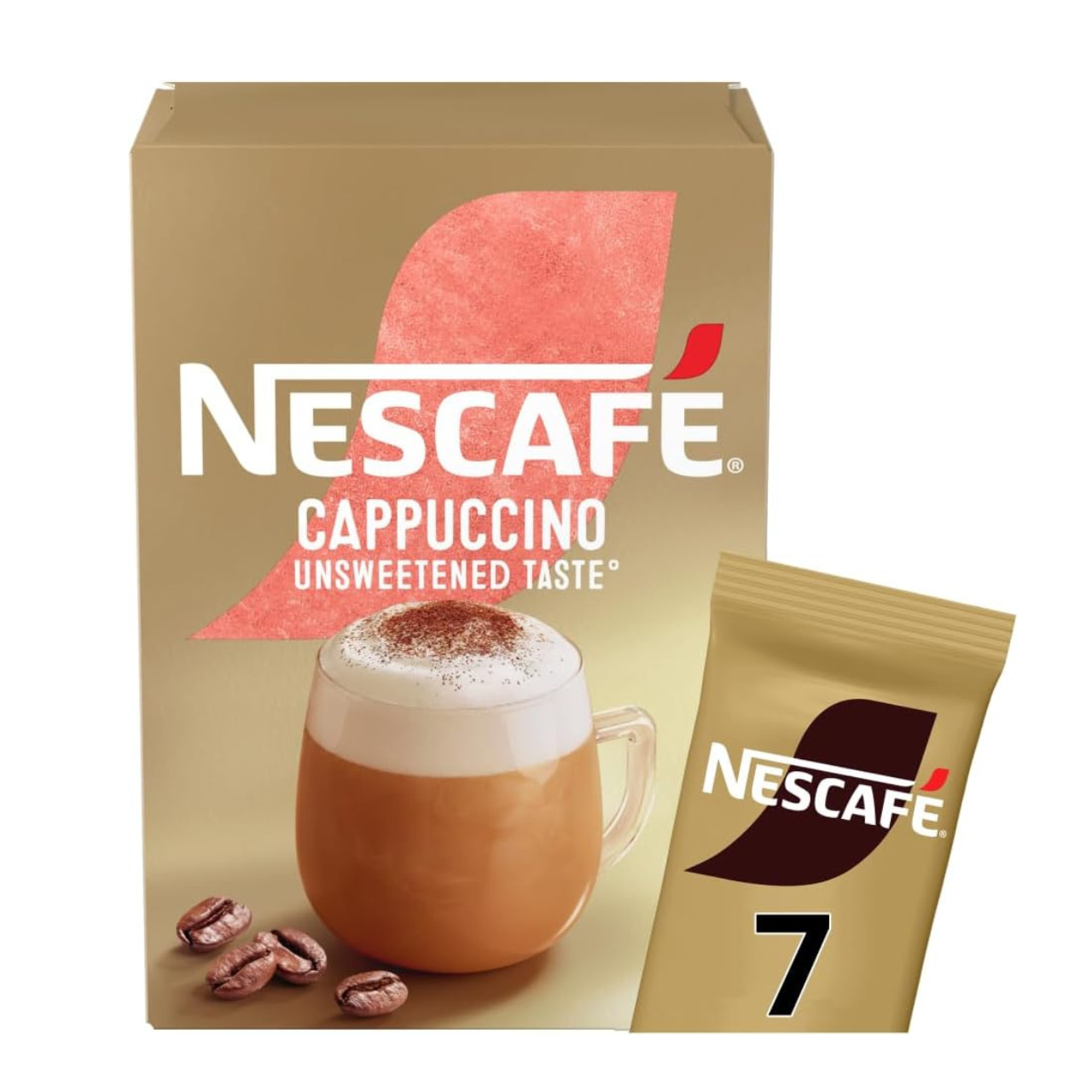 NESCAFÉ®
CAPPUCCINO
UNSWEETENED TASTE°

NESCAFÉ®
7